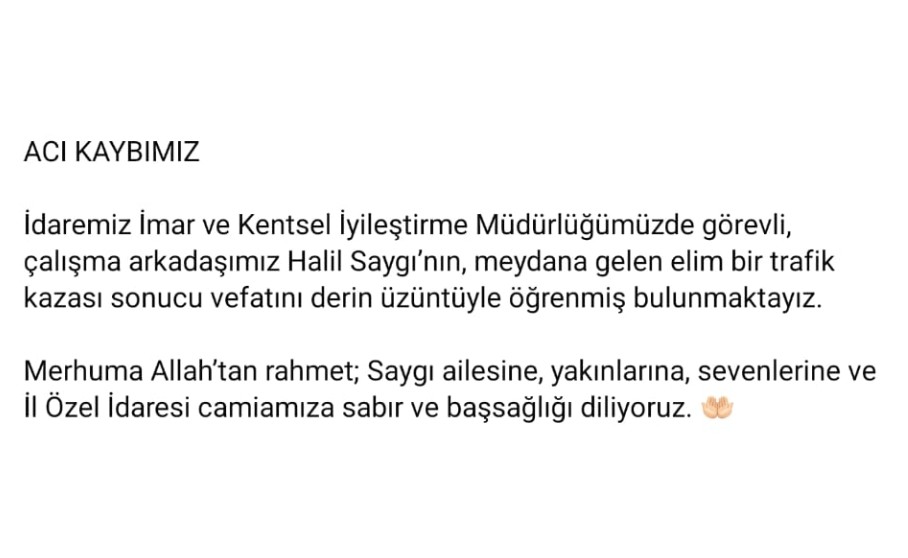 ACI KAYBIMIZ

İdaremiz İmar ve Kentsel İyileştirme Müdürlüğümüzde görevli, çalışma arkadaşımız Halil Saygı'nın, meydana gelen elim bir trafik kazası sonucu vefatını derin üzüntüyle öğrenmiş bulunmaktayız.

Merhuma Allah'tan rahmet; Saygı ailesine, yakınlarına, sevenlerine ve İl Özel İdaresi camiamıza sabır ve başsağlığı diliyoruz. 🤲🏻